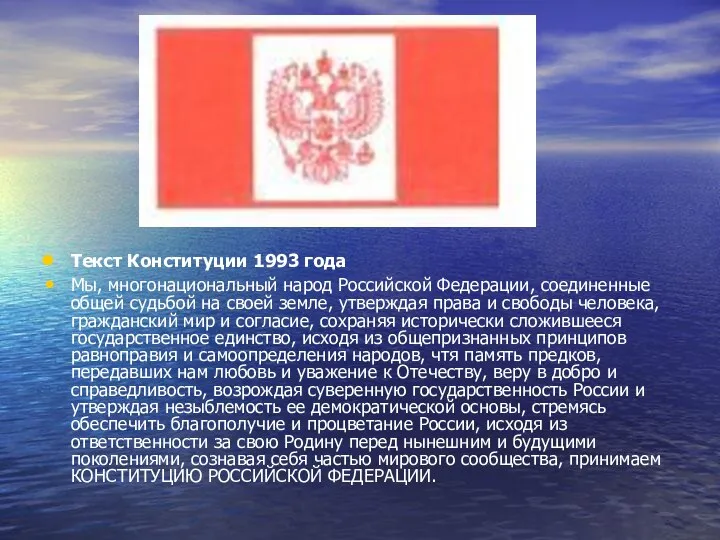 Текст Конституции 1993 года

Мы, многонациональный народ Российской Федерации, соединенные общей судьбой на своей земле, утверждая права и свободы человека, гражданский мир и согласие, сохраняя исторически сложившееся государственное единство, исходя из общепризнанных принципов равноправия и самоопределения народов, чтя память предков, передавших нам любовь и уважение к Отечеству, веру в добро и справедливость, возрождая суверенную государственность России и утверждая незыблемость ее демократической основы, стремясь обеспечить благополучие и процветание России, исходя из ответственности за свою Родину перед нынешним и будущими поколениями, сознавая себя частью мирового сообщества, принимаем КОНСТИТУЦИЮ РОССИЙСКОЙ ФЕДЕРАЦИИ.